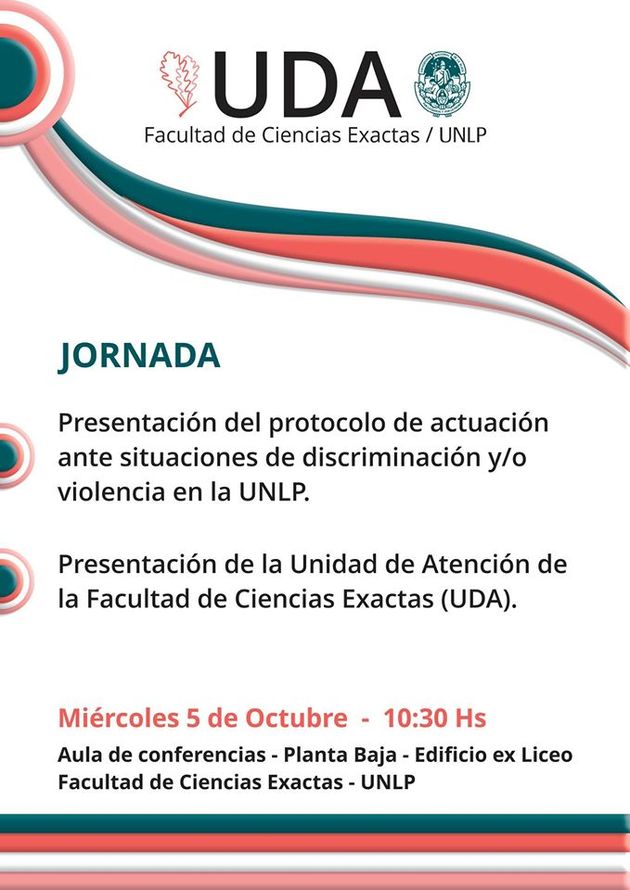 UDA
Facultad de Ciencias Exactas / UNLP

JORNADA

Presentación del protocolo de actuación ante situaciones de discriminación y/o violencia en la UNLP.

Presentación de la Unidad de Atención de la Facultad de Ciencias Exactas (UDA).

Miércoles 5 de Octubre - 10:30 Hs
Aula de conferencias - Planta Baja - Edificio ex Liceo
Facultad de Ciencias Exactas - UNLP